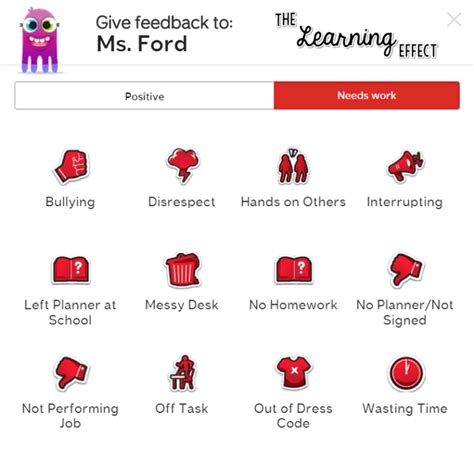 Give feedback to:
Ms. Ford

THE Learning EFFECT

Positive
Needs work

Bullying
Disrespect
Hands on Others
Interrupting

Left Planner at School
Messy Desk
No Homework
No Planner/Not Signed

Not Performing Job
Off Task
Out of Dress Code
Wasting Time